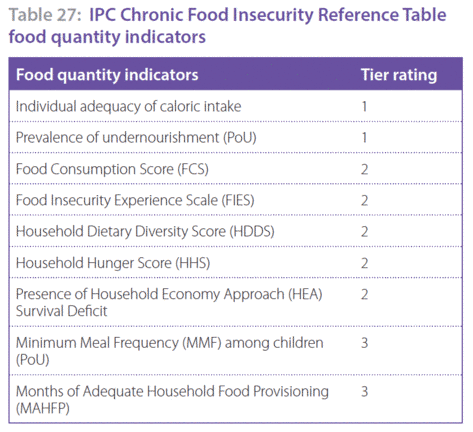 Table 27: IPC Chronic Food Insecurity Reference Table food quantity indicators

| Food quantity indicators | Tier rating |
|---|---|
| Individual adequacy of caloric intake | 1 |
| Prevalence of undernourishment (PoU) | 1 |
| Food Consumption Score (FCS) | 2 |
| Food Insecurity Experience Scale (FIES) | 2 |
| Household Dietary Diversity Score (HDDS) | 2 |
| Household Hunger Score (HHS) | 2 |
| Presence of Household Economy Approach (HEA) Survival Deficit | 2 |
| Minimum Meal Frequency (MMF) among children (PoU) | 3 |
| Months of Adequate Household Food Provisioning (MAHFP) | 3 |